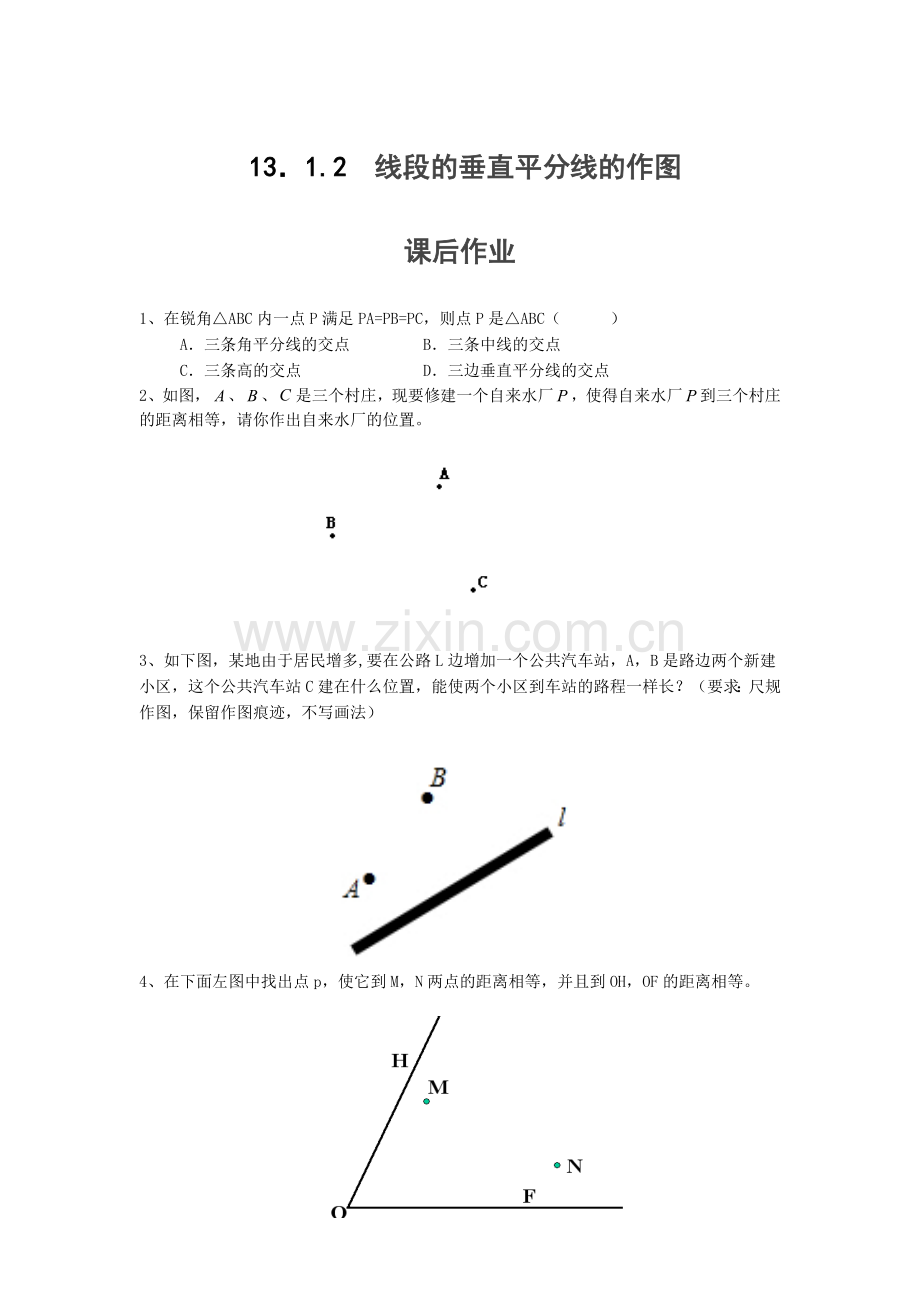 13．1.2　线段的垂直平分线的作图

课后作业

1、在锐角△ABC内一点P满足PA=PB=PC，则点P是△ABC（　　）

A．三条角平分线的交点　　B．三条中线的交点

C．三条高的交点　　D．三边垂直平分线的交点

2、如图，$A$、$B$、$C$是三个村庄，现要修建一个自来水厂$P$，使得自来水厂$P$到三个村庄的距离相等，请你作出自来水厂的位置。

A

B

C

3、如下图，某地由于居民增多,要在公路L边增加一个公共汽车站，A，B是路边两个新建小区，这个公共汽车站C建在什么位置，能使两个小区到车站的路程一样长？（要求:尺规作图，保留作图痕迹，不写画法）

B

l

A

4、在下面左图中找出点p，使它到M，N两点的距离相等，并且到OH，OF的距离相等。

H

M

N

F

O

www.zixin.com.cn